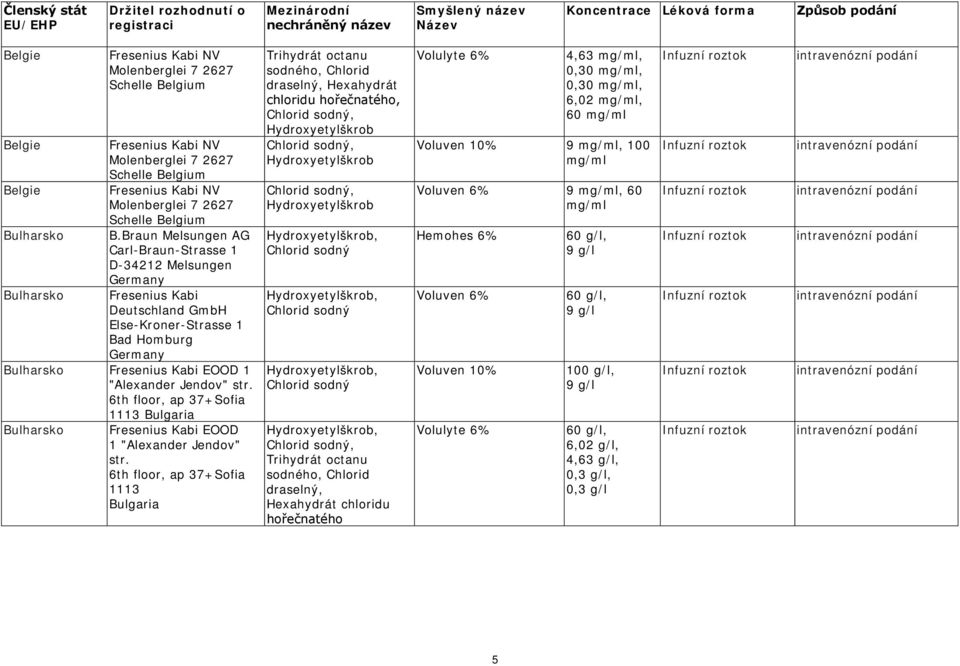 | Členský stát EU/EHP | Držitel rozhodnutí o registraci | Mezinárodní nechráněný název | Smyšlený název Název | Koncentrace | Léková forma | Způsob podání |
|---|---|---|---|---|---|---|
| Belgie | Fresenius Kabi NV Molenberglei 7 2627 Schelle Belgium | Trihydrát octanu sodného, Chlorid draselný, Hexahydrát chloridu hořečnatého, Chlorid sodný, Hydroxyetylškrob | Volulyte 6% | 4,63 mg/ml, 0,30 mg/ml, 0,30 mg/ml, 6,02 mg/ml, 60 mg/ml | Infuzní roztok | intravenózní podání |
| Belgie | Fresenius Kabi NV Molenberglei 7 2627 Schelle Belgium | Chlorid sodný, Hydroxyetylškrob | Voluven 10% | 9 mg/ml, 100 mg/ml | Infuzní roztok | intravenózní podání |
| Belgie | Fresenius Kabi NV Molenberglei 7 2627 Schelle Belgium | Chlorid sodný, Hydroxyetylškrob | Voluven 6% | 9 mg/ml, 60 mg/ml | Infuzní roztok | intravenózní podání |
| Bulharsko | B.Braun Melsungen AG Carl-Braun-Strasse 1 D-34212 Melsungen Germany | Hydroxyetylškrob, Chlorid sodný | Hemohes 6% | 60 g/l, 9 g/l | Infuzní roztok | intravenózní podání |
| Bulharsko | Fresenius Kabi Deutschland GmbH Else-Kroner-Strasse 1 Bad Homburg Germany | Hydroxyetylškrob, Chlorid sodný | Voluven 6% | 60 g/l, 9 g/l | Infuzní roztok | intravenózní podání |
| Bulharsko | Fresenius Kabi EOOD 1 "Alexander Jendov" str. 6th floor, ap 37+Sofia 1113 Bulgaria | Hydroxyetylškrob, Chlorid sodný | Voluven 10% | 100 g/l, 9 g/l | Infuzní roztok | intravenózní podání |
| Bulharsko | Fresenius Kabi EOOD 1 "Alexander Jendov" str. 6th floor, ap 37+Sofia 1113 Bulgaria | Hydroxyetylškrob, Chlorid sodný, Trihydrát octanu sodného, Chlorid draselný, Hexahydrát chloridu hořečnatého | Volulyte 6% | 60 g/l, 6,02 g/l, 4,63 g/l, 0,3 g/l, 0,3 g/l | Infuzní roztok | intravenózní podání |

5